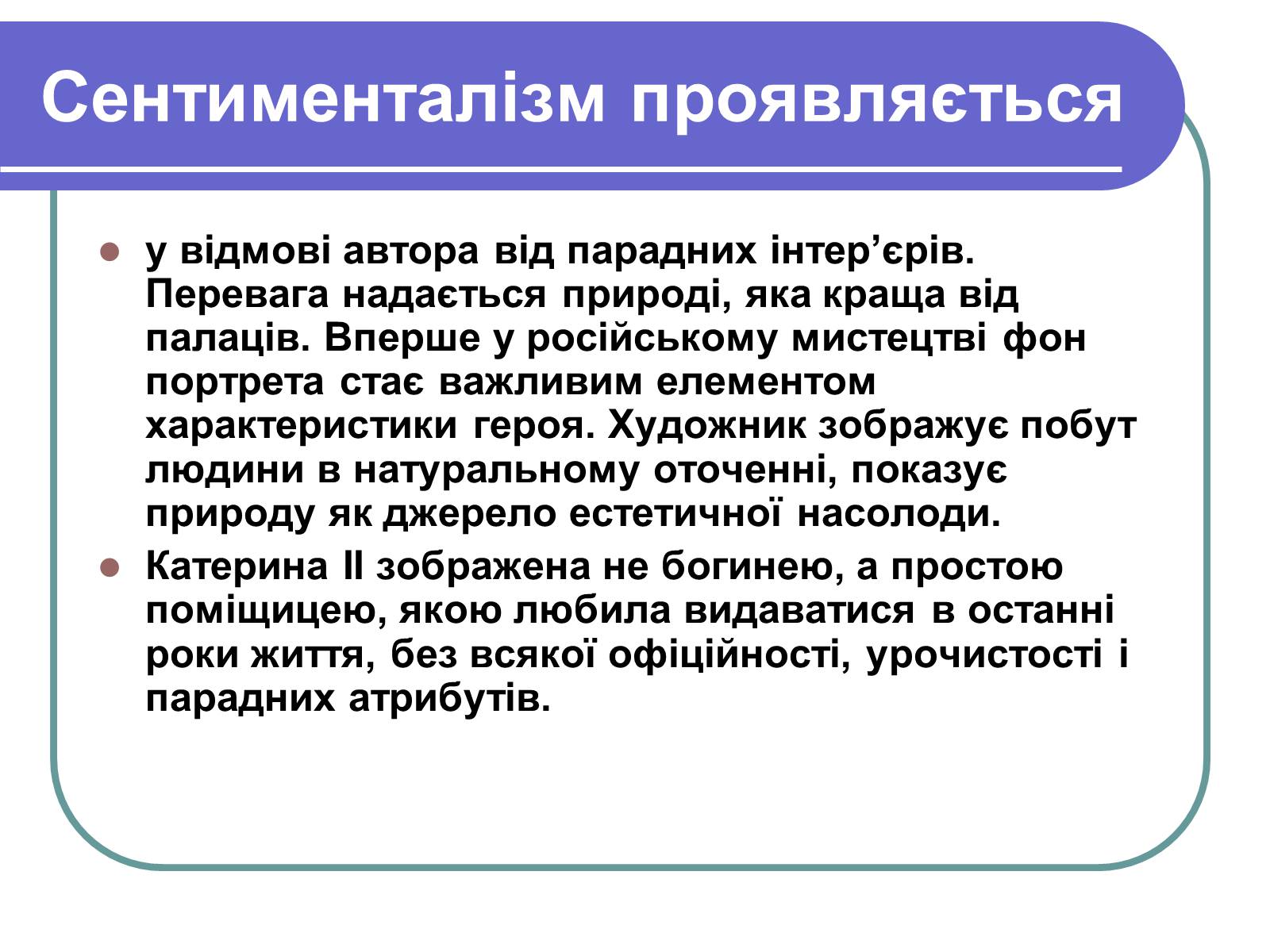 Сентименталізм проявляється

- у відмові автора від парадних інтер’єрів. Перевага надається природі, яка краща від палаців. Вперше у російському мистецтві фон портрета стає важливим елементом характеристики героя. Художник зображує побут людини в натуральному оточенні, показує природу як джерело естетичної насолоди.
- Катерина II зображена не богинею, а простою поміщицею, якою любила видаватися в останні роки життя, без всякої офіційності, урочистості і парадних атрибутів.